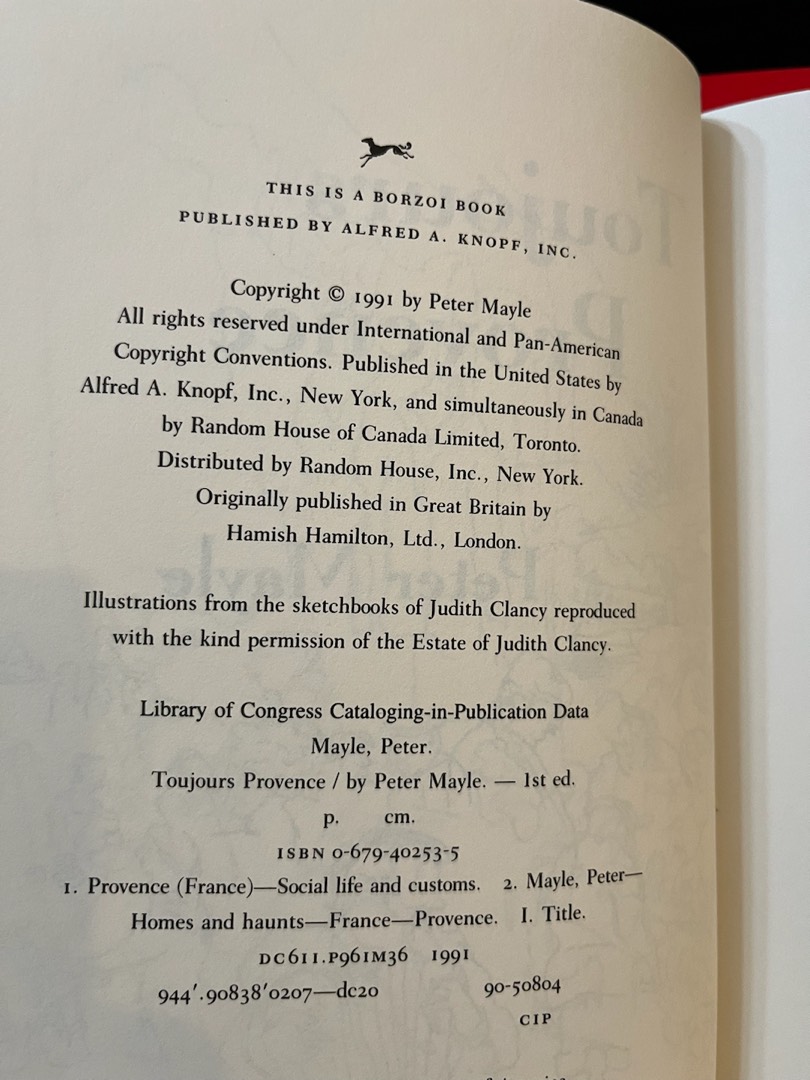 THIS IS A BORZOI BOOK
PUBLISHED BY ALFRED A. KNOPF, INC.

Copyright © 1991 by Peter Mayle
All rights reserved under International and Pan-American Copyright Conventions. Published in the United States by Alfred A. Knopf, Inc., New York, and simultaneously in Canada by Random House of Canada Limited, Toronto. Distributed by Random House, Inc., New York. Originally published in Great Britain by Hamish Hamilton, Ltd., London.

Illustrations from the sketchbooks of Judith Clancy reproduced with the kind permission of the Estate of Judith Clancy.

Library of Congress Cataloging-in-Publication Data
Mayle, Peter.
Toujours Provence / by Peter Mayle. — 1st ed.
p. cm.
ISBN 0-679-40253-5
1. Provence (France)—Social life and customs. 2. Mayle, Peter—Homes and haunts—France—Provence. I. Title.
DC611.P961M36 1991
944'.90838'0207—dc20 90-50804
CIP